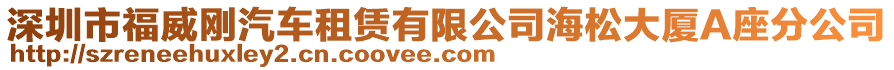 深圳市福威刚汽车租赁有限公司海松大厦A座分公司
http://szreneehuxley2.cn.coovee.com